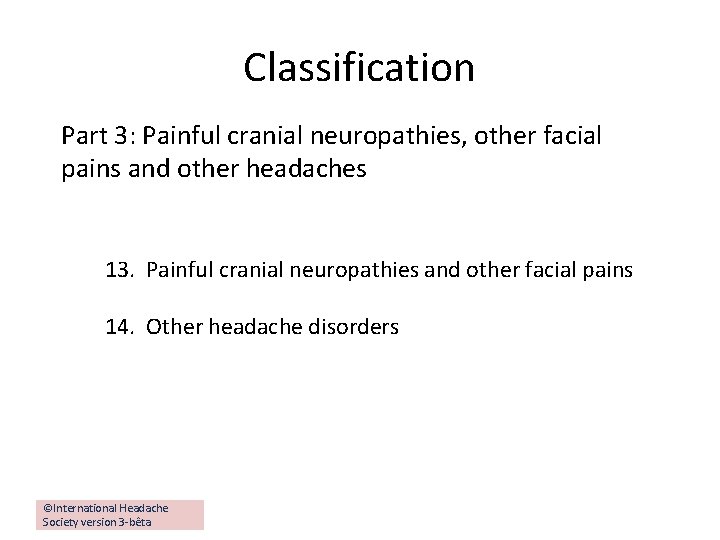 Classification

Part 3: Painful cranial neuropathies, other facial pains and other headaches

13. Painful cranial neuropathies and other facial pains

14. Other headache disorders

©International Headache Society version 3-bêta